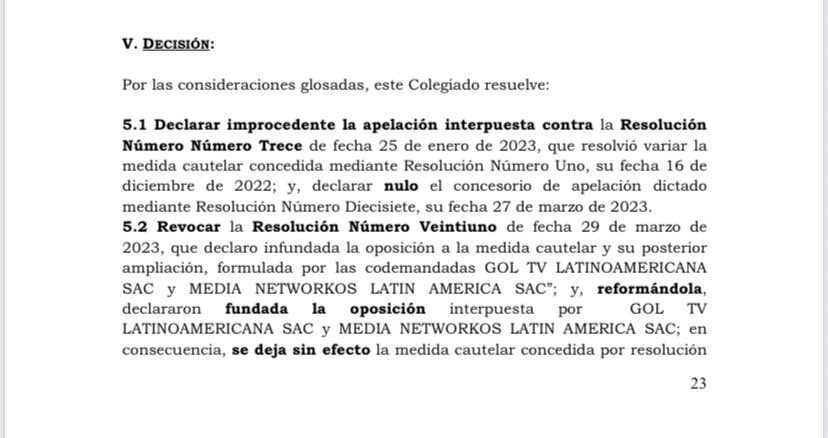 V. DECISIÓN:

Por las consideraciones glosadas, este Colegiado resuelve:

5.1 Declarar improcedente la apelación interpuesta contra la Resolución Número Número Trece de fecha 25 de enero de 2023, que resolvió variar la medida cautelar concedida mediante Resolución Número Uno, su fecha 16 de diciembre de 2022; y, declarar nulo el concesorio de apelación dictado mediante Resolución Número Diecisiete, su fecha 27 de marzo de 2023.
5.2 Revocar la Resolución Número Veintiuno de fecha 29 de marzo de 2023, que declaro infundada la oposición a la medida cautelar y su posterior ampliación, formulada por las codemandadas GOL TV LATINOAMERICANA SAC y MEDIA NETWORKOS LATIN AMERICA SAC"; y, reformándola, declararon fundada la oposición interpuesta por GOL TV LATINOAMERICANA SAC y MEDIA NETWORKOS LATIN AMERICA SAC; en consecuencia, se deja sin efecto la medida cautelar concedida por resolución

23